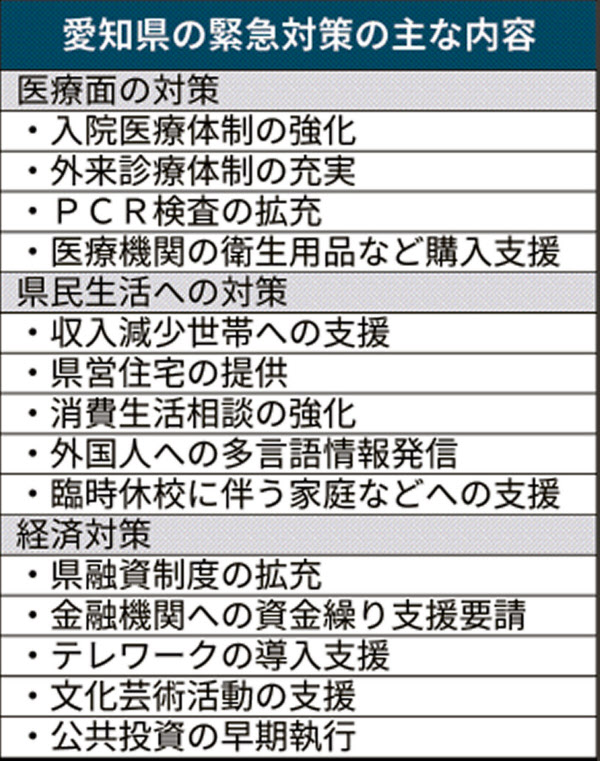 愛知県の緊急対策の主な内容

医療面の対策
・入院医療体制の強化
・外来診療体制の充実
・ＰＣＲ検査の拡充
・医療機関の衛生用品など購入支援

県民生活への対策
・収入減少世帯への支援
・県営住宅の提供
・消費生活相談の強化
・外国人への多言語情報発信
・臨時休校に伴う家庭などへの支援

経済対策
・県融資制度の拡充
・金融機関への資金繰り支援要請
・テレワークの導入支援
・文化芸術活動の支援
・公共投資の早期執行